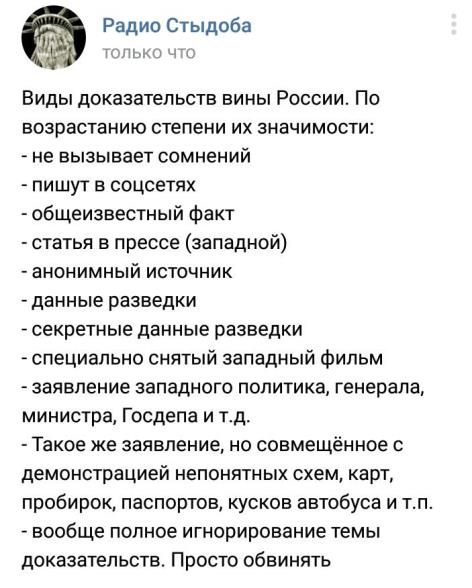 Радио Стыдоба
только что

Виды доказательств вины России. По возрастанию степени их значимости:
- не вызывает сомнений
- пишут в соцсетях
- общеизвестный факт
- статья в прессе (западной)
- анонимный источник
- данные разведки
- секретные данные разведки
- специально снятый западный фильм
- заявление западного политика, генерала, министра, Госдепа и т.д.
- Такое же заявление, но совмещённое с демонстрацией непонятных схем, карт, пробирок, паспортов, кусков автобуса и т.п.
- вообще полное игнорирование темы доказательств. Просто обвинять